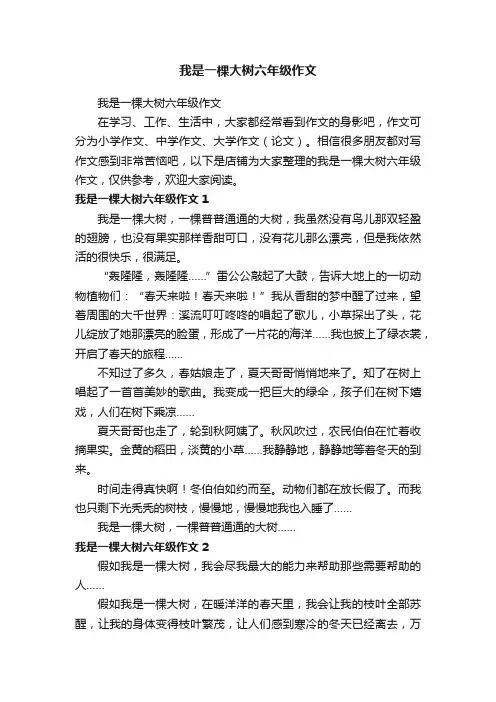 我是一棵大树六年级作文

我是一棵大树六年级作文

在学习、工作、生活中，大家都经常看到作文的身影吧，作文可分为小学作文、中学作文、大学作文（论文）。相信很多朋友都对写作文感到非常苦恼吧，以下是店铺为大家整理的我是一棵大树六年级作文，仅供参考，欢迎大家阅读。

我是一棵大树六年级作文 1

我是一棵大树，一棵普普通通的大树，我虽然没有鸟儿那双轻盈的翅膀，也没有果实那样香甜可口，没有花儿那么漂亮，但是我依然活的很快乐，很满足。

“轰隆隆，轰隆隆……”雷公公敲起了大鼓，告诉大地上的一切动物植物们：“春天来啦！春天来啦！”我从香甜的梦中醒了过来，望着周围的大千世界：溪流叮叮咚咚的唱起了歌儿，小草探出了头，花儿绽放了她那漂亮的脸蛋，形成了一片花的海洋……我也披上了绿衣裳，开启了春天的旅程……

不知过了多久，春姑娘走了，夏天哥哥悄悄地来了。知了在树上唱起了一首首美妙的歌曲。我变成一把巨大的绿伞，孩子们在树下嬉戏，人们在树下乘凉……

夏天哥哥也走了，轮到秋阿姨了。秋风吹过，农民伯伯在忙着收摘果实。金黄的稻田，淡黄的小草……我静静地，静静地等着冬天的到来。

时间走得真快啊！冬伯伯如约而至。动物们都在放长假了。而我也只剩下光秃秃的树枝，慢慢地，慢慢地我也入睡了……

我是一棵大树，一棵普普通通的大树……

我是一棵大树六年级作文 2

假如我是一棵大树，我会尽我最大的能力来帮助那些需要帮助的人……

假如我是一棵大树，在暖洋洋的春天里，我会让我的枝叶全部苏醒，让我的身体变得枝叶繁茂，让人们感到寒冷的冬天已经离去，万